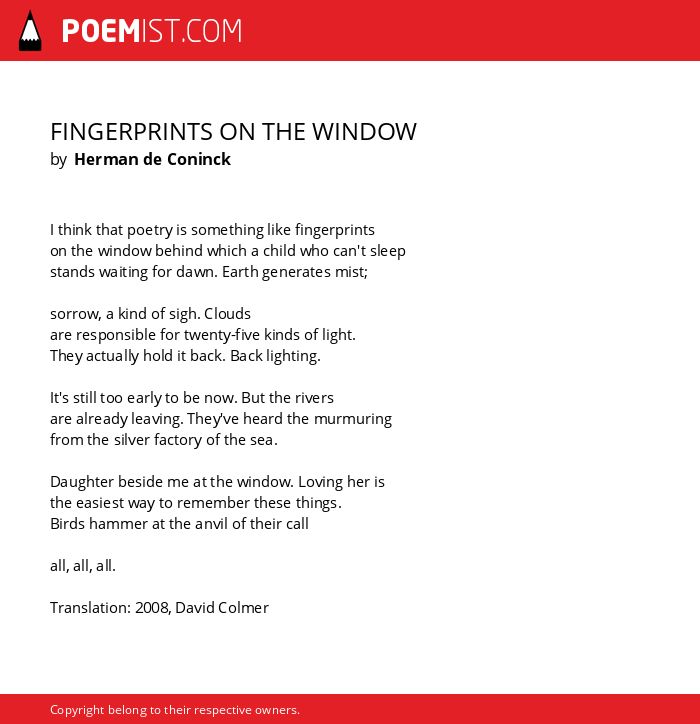 POEMIST.COM

FINGERPRINTS ON THE WINDOW
by Herman de Coninck

I think that poetry is something like fingerprints
on the window behind which a child who can't sleep
stands waiting for dawn. Earth generates mist;

sorrow, a kind of sigh. Clouds
are responsible for twenty-five kinds of light.
They actually hold it back. Back lighting.

It's still too early to be now. But the rivers
are already leaving. They've heard the murmuring
from the silver factory of the sea.

Daughter beside me at the window. Loving her is
the easiest way to remember these things.
Birds hammer at the anvil of their call

all, all, all.

Translation: 2008, David Colmer

Copyright belong to their respective owners.